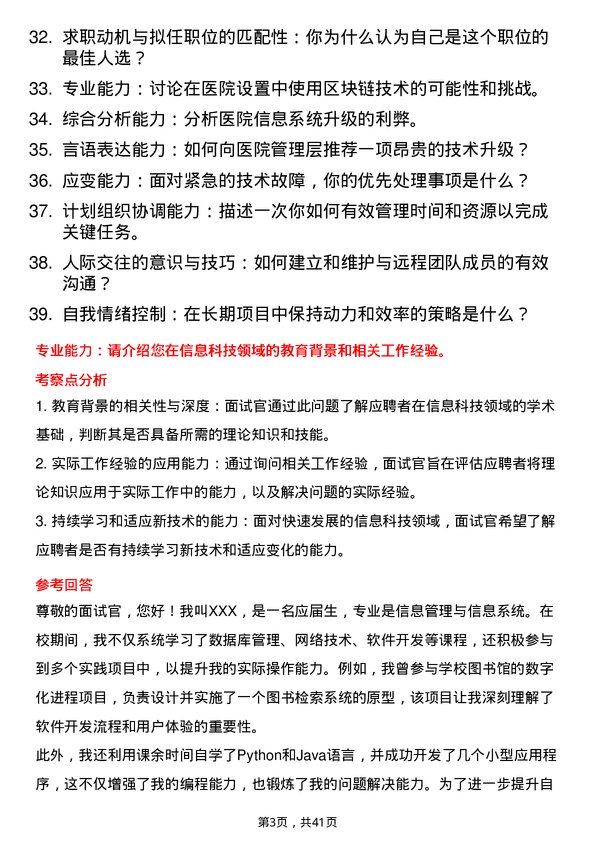 32. 求职动机与拟任职位的匹配性：你为什么认为自己是这个职位的最佳人选？

33. 专业能力：讨论在医院设置中使用区块链技术的可能性和挑战。

34. 综合分析能力：分析医院信息系统升级的利弊。

35. 言语表达能力：如何向医院管理层推荐一项昂贵的技术升级？

36. 应变能力：面对紧急的技术故障，你的优先处理事项是什么？

37. 计划组织协调能力：描述一次你如何有效管理时间和资源以完成关键任务。

38. 人际交往的意识与技巧：如何建立和维护与远程团队成员的有效沟通？

39. 自我情绪控制：在长期项目中保持动力和效率的策略是什么？

专业能力：请介绍您在信息科技领域的教育背景和相关工作经验。

考察点分析

1. 教育背景的相关性与深度：面试官通过此问题了解应聘者在信息科技领域的学术基础，判断其是否具备所需的理论知识和技能。

2. 实际工作经验的应用能力：通过询问相关工作经验，面试官旨在评估应聘者将理论知识应用于实际工作中的能力，以及解决问题的实际经验。

3. 持续学习和适应新技术的能力：面对快速发展的信息科技领域，面试官希望了解应聘者是否有持续学习新技术和适应变化的能力。

参考回答

尊敬的面试官，您好！我叫XXX，是一名应届生，专业是信息管理与信息系统。在校期间，我不仅系统学习了数据库管理、网络技术、软件开发等课程，还积极参与到多个实践项目中，以提升我的实际操作能力。例如，我曾参与学校图书馆的数字化进程项目，负责设计并实施了一个图书检索系统的原型，该项目让我深刻理解了软件开发流程和用户体验的重要性。

此外，我还利用课余时间自学了Python和Java语言，并成功开发了几个小型应用程序，这不仅增强了我的编程能力，也锻炼了我的问题解决能力。为了进一步提升自

第3页，共41页